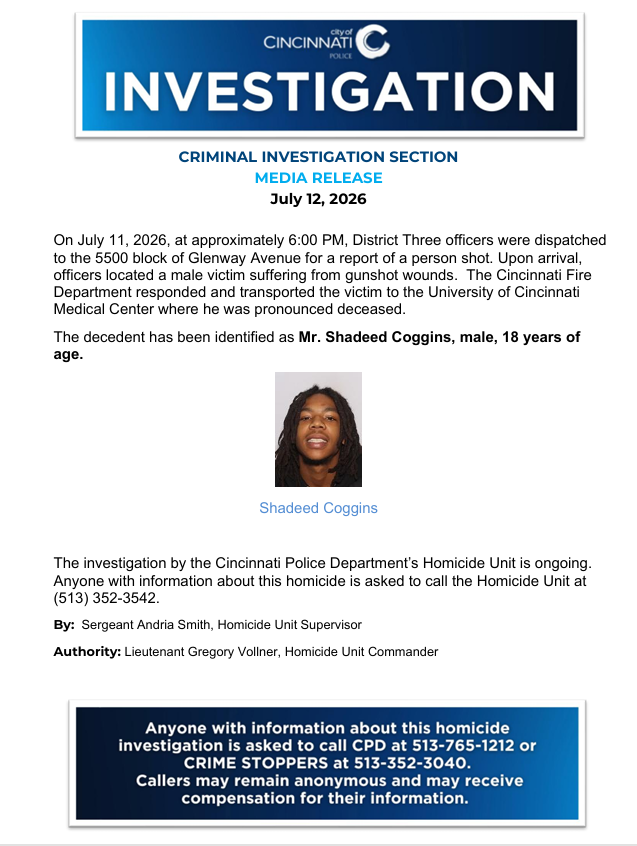 city of
CINCINNATI
POLICE

INVESTIGATION

CRIMINAL INVESTIGATION SECTION
MEDIA RELEASE
July 12, 2026

On July 11, 2026, at approximately 6:00 PM, District Three officers were dispatched to the 5500 block of Glenway Avenue for a report of a person shot. Upon arrival, officers located a male victim suffering from gunshot wounds. The Cincinnati Fire Department responded and transported the victim to the University of Cincinnati Medical Center where he was pronounced deceased.

The decedent has been identified as Mr. Shadeed Coggins, male, 18 years of age.

Shadeed Coggins

The investigation by the Cincinnati Police Department's Homicide Unit is ongoing. Anyone with information about this homicide is asked to call the Homicide Unit at (513) 352-3542.

By: Sergeant Andria Smith, Homicide Unit Supervisor

Authority: Lieutenant Gregory Vollner, Homicide Unit Commander

Anyone with information about this homicide investigation is asked to call CPD at 513-765-1212 or CRIME STOPPERS at 513-352-3040. Callers may remain anonymous and may receive compensation for their information.